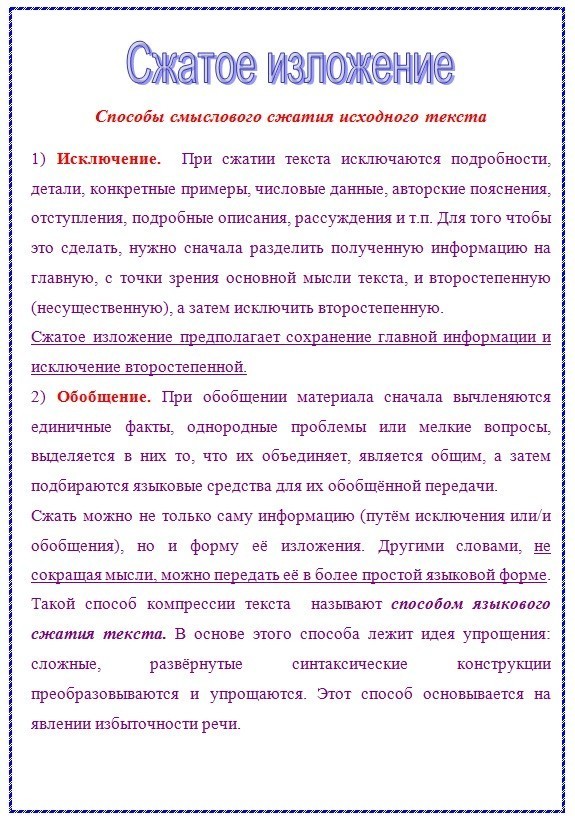 Сжатое изложение

Способы смыслового сжатия исходного текста

1) Исключение. При сжатии текста исключаются подробности, детали, конкретные примеры, числовые данные, авторские пояснения, отступления, подробные описания, рассуждения и т.п. Для того чтобы это сделать, нужно сначала разделить полученную информацию на главную, с точки зрения основной мысли текста, и второстепенную (несущественную), а затем исключить второстепенную.
Сжатое изложение предполагает сохранение главной информации и исключение второстепенной.

2) Обобщение. При обобщении материала сначала вычленяются единичные факты, однородные проблемы или мелкие вопросы, выделяется в них то, что их объединяет, является общим, а затем подбираются языковые средства для их обобщённой передачи.
Сжать можно не только саму информацию (путём исключения или/и обобщения), но и форму её изложения. Другими словами, не сокращая мысли, можно передать её в более простой языковой форме. Такой способ компрессии текста называют способом языкового сжатия текста. В основе этого способа лежит идея упрощения: сложные, развёрнутые синтаксические конструкции преобразовываются и упрощаются. Этот способ основывается на явлении избыточности речи.